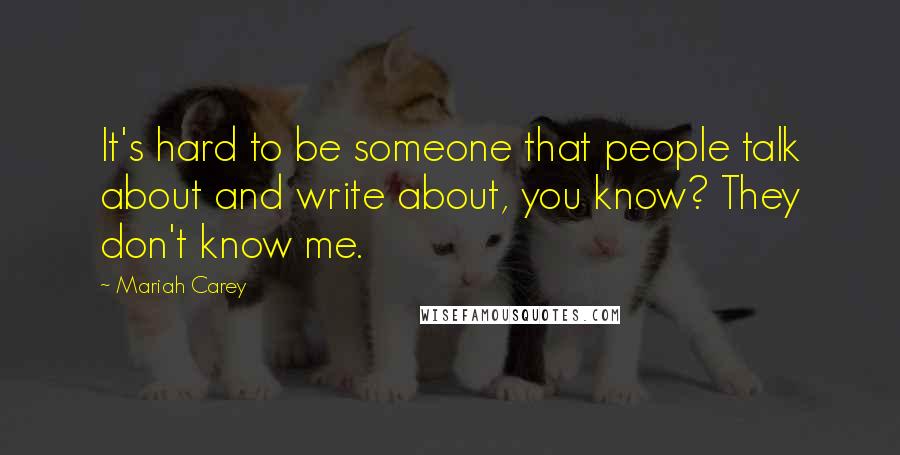 It's hard to be someone that people talk about and write about, you know? They don't know me.

~ Mariah Carey

WISEFAMOUSQUOTES.COM